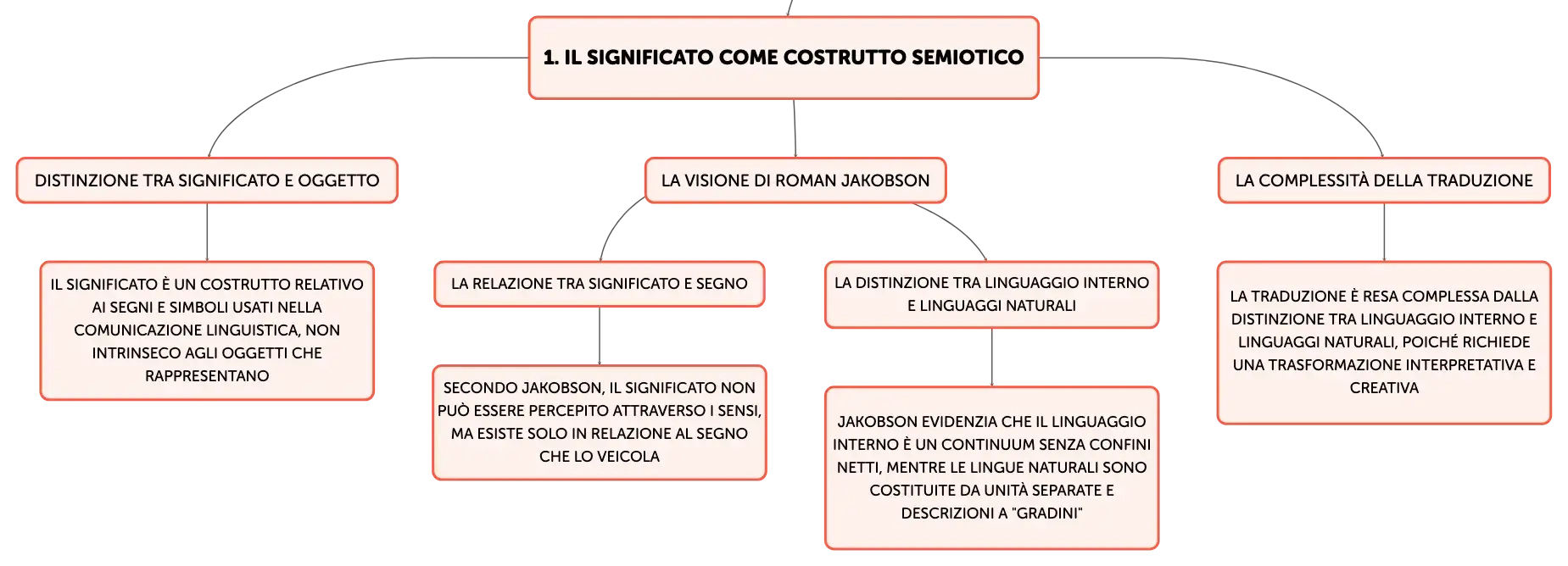 1. IL SIGNIFICATO COME COSTRUTTO SEMIOTICO

DISTINZIONE TRA SIGNIFICATO E OGGETTO

IL SIGNIFICATO È UN COSTRUTTO RELATIVO AI SEGNI E SIMBOLI USATI NELLA COMUNICAZIONE LINGUISTICA, NON INTRINSECO AGLI OGGETTI CHE RAPPRESENTANO

LA VISIONE DI ROMAN JAKOBSON

LA RELAZIONE TRA SIGNIFICATO E SEGNO

SECONDO JAKOBSON, IL SIGNIFICATO NON PUÒ ESSERE PERCEPITO ATTRAVERSO I SENSI, MA ESISTE SOLO IN RELAZIONE AL SEGNO CHE LO VEICOLA

LA DISTINZIONE TRA LINGUAGGIO INTERNO E LINGUAGGI NATURALI

JAKOBSON EVIDENZIA CHE IL LINGUAGGIO INTERNO È UN CONTINUUM SENZA CONFINI NETTI, MENTRE LE LINGUE NATURALI SONO COSTITUITE DA UNITÀ SEPARATE E DESCRIZIONI A "GRADINI"

LA COMPLESSITÀ DELLA TRADUZIONE

LA TRADUZIONE È RESA COMPLESSA DALLA DISTINZIONE TRA LINGUAGGIO INTERNO E LINGUAGGI NATURALI, POICHÉ RICHIEDE UNA TRASFORMAZIONE INTERPRETATIVA E CREATIVA